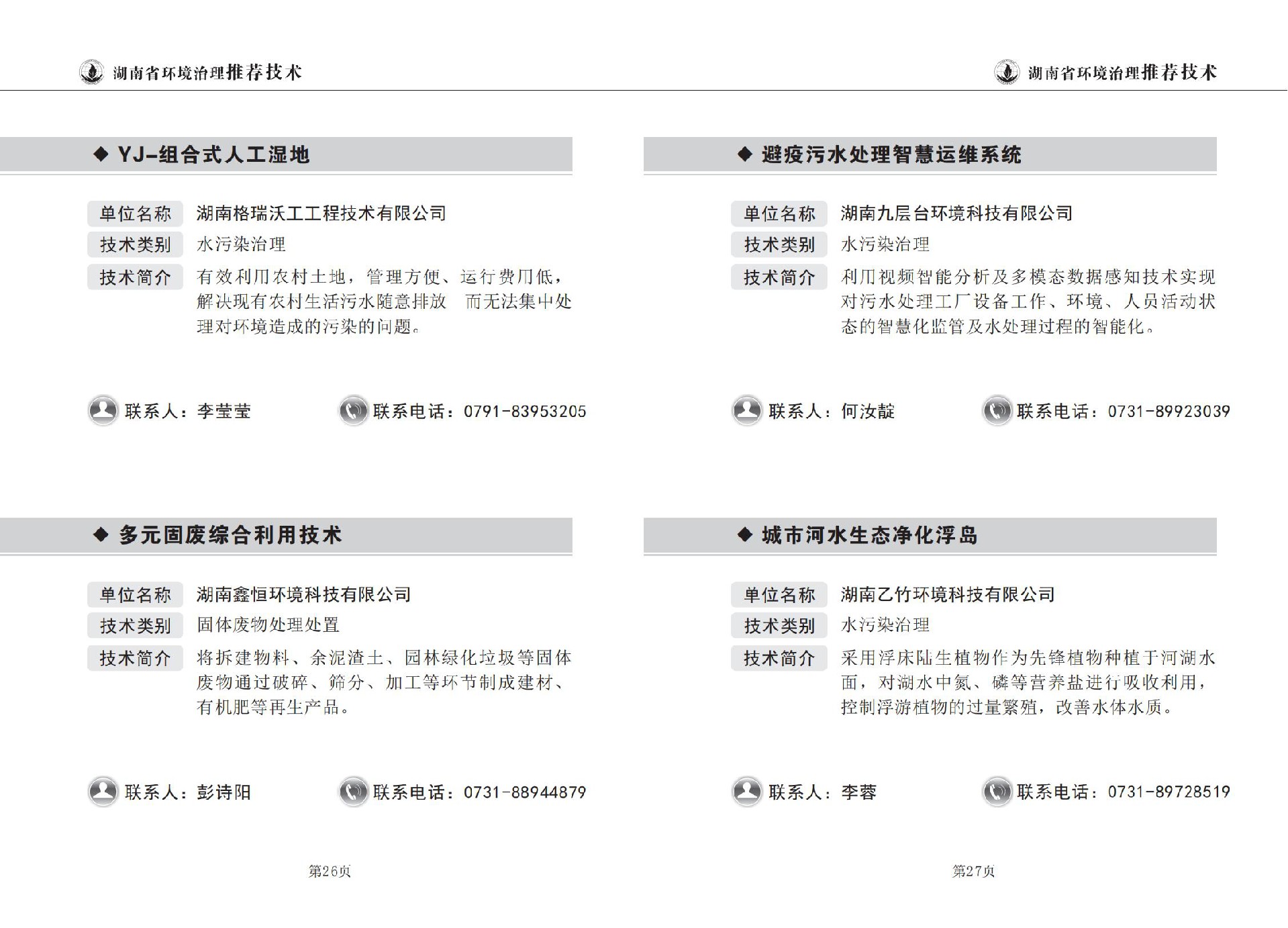 湖南省环境治理推荐技术

◆ YJ-组合式人工湿地

单位名称 湖南格瑞沃工工程技术有限公司

技术类别 水污染治理

技术简介 有效利用农村土地，管理方便、运行费用低，解决现有农村生活污水随意排放 而无法集中处理对环境造成的污染的问题。

联系人：李莹莹 联系电话：0791-83953205

◆ 多元固废综合利用技术

单位名称 湖南鑫恒环境科技有限公司

技术类别 固体废物处理处置

技术简介 将拆建物料、余泥渣土、园林绿化垃圾等固体废物通过破碎、筛分、加工等环节制成建材、有机肥等再生产品。

联系人：彭诗阳 联系电话：0731-88944879

第26页

湖南省环境治理推荐技术

◆ 避疫污水处理智慧运维系统

单位名称 湖南九层台环境科技有限公司

技术类别 水污染治理

技术简介 利用视频智能分析及多模态数据感知技术实现对污水处理工厂设备工作、环境、人员活动状态的智慧化监管及水处理过程的智能化。

联系人：何汝靛 联系电话：0731-89923039

◆ 城市河水生态净化浮岛

单位名称 湖南乙竹环境科技有限公司

技术类别 水污染治理

技术简介 采用浮床陆生植物作为先锋植物种植于河湖水面，对湖水中氮、磷等营养盐进行吸收利用，控制浮游植物的过量繁殖，改善水体水质。

联系人：李蓉 联系电话：0731-89728519

第27页